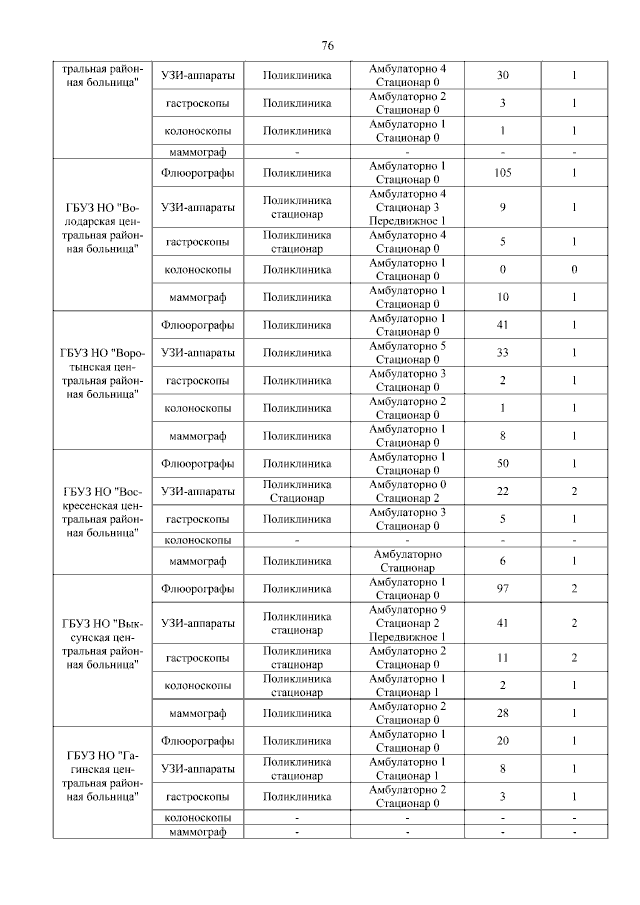 76

| | | | | | |
|---|---|---|---|---|---|
| тральная районная больница" | УЗИ-аппараты | Поликлиника | Амбулаторно 4 Стационар 0 | 30 | 1 |
| | гастроскопы | Поликлиника | Амбулаторно 2 Стационар 0 | 3 | 1 |
| | колоноскопы | Поликлиника | Амбулаторно 1 Стационар 0 | 1 | 1 |
| | маммограф | - | - | - | - |
| ГБУЗ НО "Володарская центральная районная больница" | Флюорографы | Поликлиника | Амбулаторно 1 Стационар 0 | 105 | 1 |
| | УЗИ-аппараты | Поликлиника стационар | Амбулаторно 4 Стационар 3 Передвижное 1 | 9 | 1 |
| | гастроскопы | Поликлиника стационар | Амбулаторно 4 Стационар 0 | 5 | 1 |
| | колоноскопы | Поликлиника | Амбулаторно 1 Стационар 0 | 0 | 0 |
| | маммограф | Поликлиника | Амбулаторно 1 Стационар 0 | 10 | 1 |
| ГБУЗ НО "Воротынская центральная районная больница" | Флюорографы | Поликлиника | Амбулаторно 1 Стационар 0 | 41 | 1 |
| | УЗИ-аппараты | Поликлиника | Амбулаторно 5 Стационар 0 | 33 | 1 |
| | гастроскопы | Поликлиника | Амбулаторно 3 Стационар 0 | 2 | 1 |
| | колоноскопы | Поликлиника | Амбулаторно 2 Стационар 0 | 1 | 1 |
| | маммограф | Поликлиника | Амбулаторно 1 Стационар 0 | 8 | 1 |
| ГБУЗ НО "Воскресенская центральная районная больница" | Флюорографы | Поликлиника | Амбулаторно 1 Стационар 0 | 50 | 1 |
| | УЗИ-аппараты | Поликлиника Стационар | Амбулаторно 0 Стационар 2 | 22 | 2 |
| | гастроскопы | Поликлиника | Амбулаторно 3 Стационар 0 | 5 | 1 |
| | колоноскопы | - | - | - | - |
| | маммограф | Поликлиника | Амбулаторно Стационар | 6 | 1 |
| ГБУЗ НО "Выксунская центральная районная больница" | Флюорографы | Поликлиника | Амбулаторно 1 Стационар 0 | 97 | 2 |
| | УЗИ-аппараты | Поликлиника стационар | Амбулаторно 9 Стационар 2 Передвижное 1 | 41 | 2 |
| | гастроскопы | Поликлиника стационар | Амбулаторно 2 Стационар 0 | 11 | 2 |
| | колоноскопы | Поликлиника стационар | Амбулаторно 1 Стационар 1 | 2 | 1 |
| | маммограф | Поликлиника | Амбулаторно 2 Стационар 0 | 28 | 1 |
| ГБУЗ НО "Гагинская центральная районная больница" | Флюорографы | Поликлиника | Амбулаторно 1 Стационар 0 | 20 | 1 |
| | УЗИ-аппараты | Поликлиника стационар | Амбулаторно 1 Стационар 1 | 8 | 1 |
| | гастроскопы | Поликлиника | Амбулаторно 2 Стационар 0 | 3 | 1 |
| | колоноскопы | - | - | - | - |
| | маммограф | - | - | - | - |